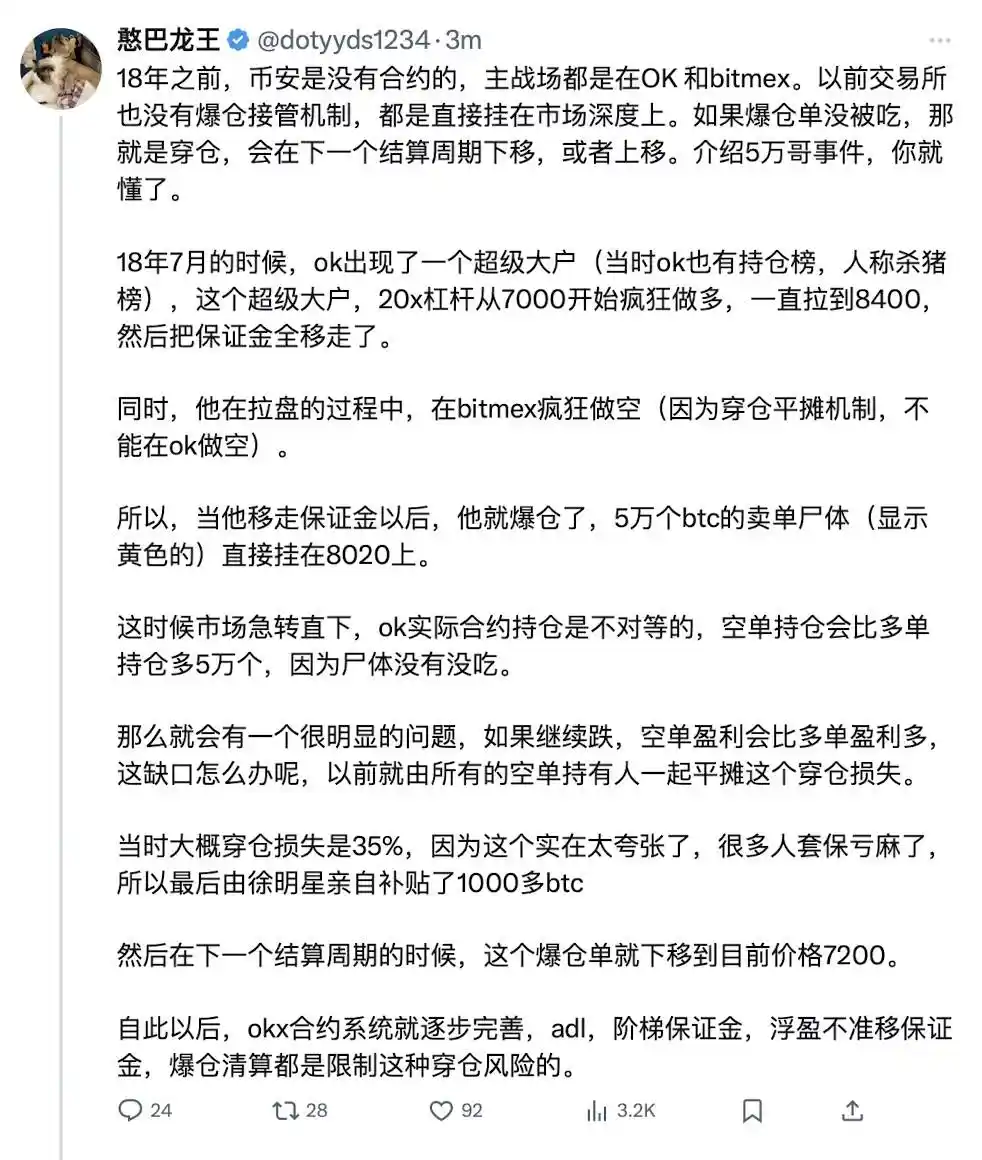 憨巴龙王 @dotyyds1234 · 3m

18年之前，币安是没有合约的，主战场都是在OK 和bitmex。以前交易所也没有爆仓接管机制，都是直接挂在市场深度上。如果爆仓单没被吃，那就是穿仓，会在下一个结算周期下移，或者上移。介绍5万哥事件，你就懂了。

18年7月的时候，ok出现了一个超级大户（当时ok也有持仓榜，人称杀猪榜），这个超级大户，20x杠杆从7000开始疯狂做多，一直拉到8400，然后把保证金全移走了。

同时，他在拉盘的过程中，在bitmex疯狂做空（因为穿仓平摊机制，不能在ok做空）。

所以，当他移走保证金以后，他就爆仓了，5万个btc的卖单尸体（显示黄色的）直接挂在8020上。

这时候市场急转直下，ok实际合约持仓是不对等的，空单持仓会比多单持仓多5万个，因为尸体没有没吃。

那么就会有一个很明显的问题，如果继续跌，空单盈利会比多单盈利多，这缺口怎么办呢，以前就由所有的空单持有人一起平摊这个穿仓损失。

当时大概穿仓损失是35%，因为这个实在太夸张了，很多人套保亏麻了，所以最后由徐明星亲自补贴了1000多btc

然后在下一个结算周期的时候，这个爆仓单就下移到目前价格7200。

自此以后，okx合约系统就逐步完善，adl，阶梯保证金，浮盈不准移保证金，爆仓清算都是限制这种穿仓风险的。

24 28 92 3.2K